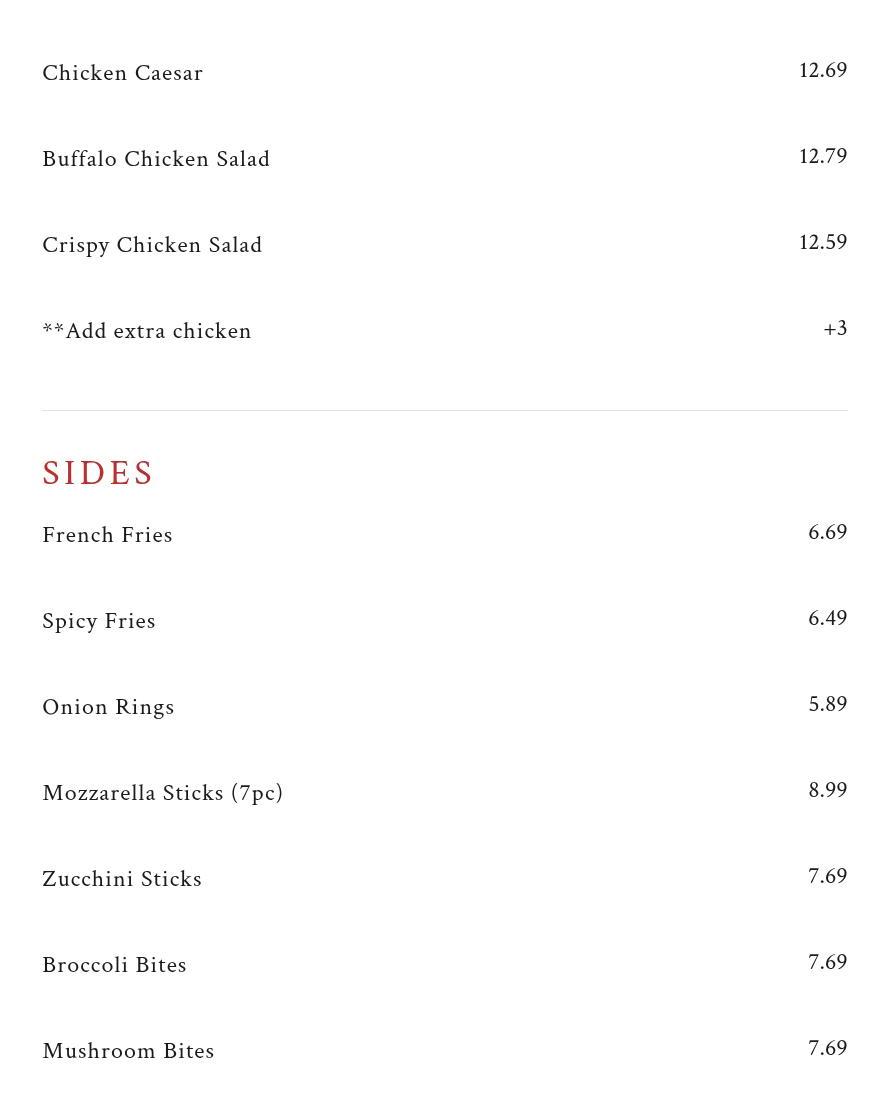 Chicken Caesar 12.69

Buffalo Chicken Salad 12.79

Crispy Chicken Salad 12.59

**Add extra chicken +3

SIDES

French Fries 6.69

Spicy Fries 6.49

Onion Rings 5.89

Mozzarella Sticks (7pc) 8.99

Zucchini Sticks 7.69

Broccoli Bites 7.69

Mushroom Bites 7.69